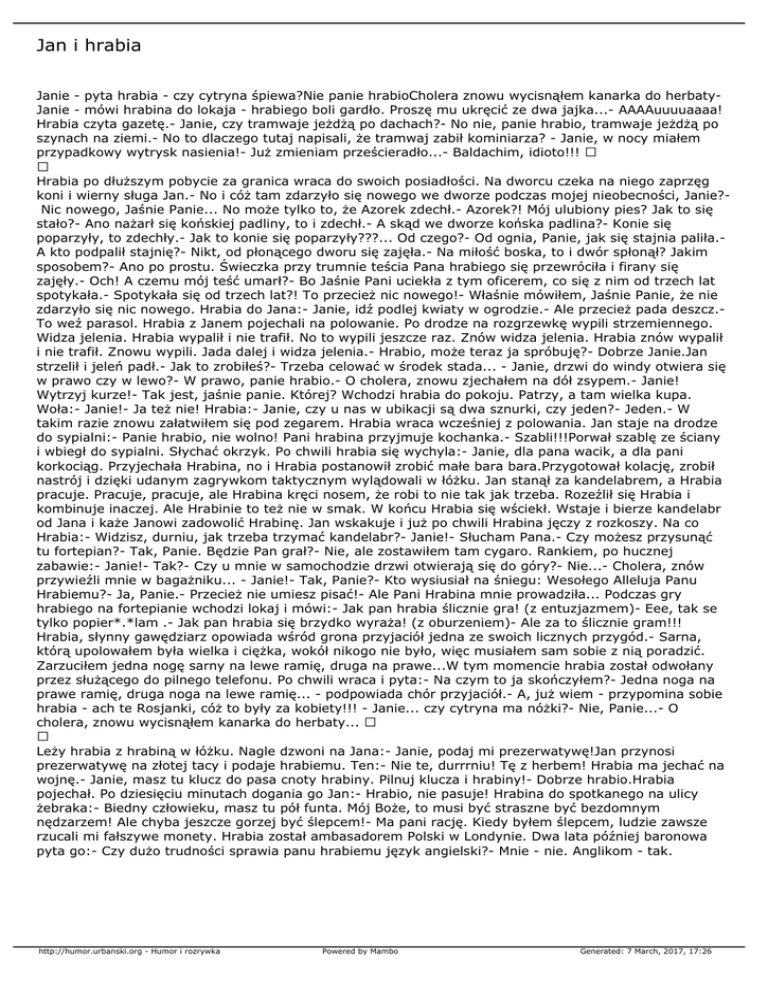 Jan i hrabia

Janie - pyta hrabia - czy cytryna śpiewa?Nie panie hrabioCholera znowu wycisnąłem kanarka do herbaty- Janie - mówi hrabina do lokaja - hrabiego boli gardło. Proszę mu ukręcić ze dwa jajka...- AAAAuuuuaaaa! Hrabia czyta gazetę.- Janie, czy tramwaje jeżdżą po dachach?- No nie, panie hrabio, tramwaje jeżdżą po szynach na ziemi.- No to dlaczego tutaj napisali, że tramwaj zabił kominiarza? - Janie, w nocy miałem przypadkowy wytrysk nasienia!- Już zmieniam prześcieradło...- Baldachim, idioto!!! □
□
Hrabia po dłuższym pobycie za granica wraca do swoich posiadłości. Na dworcu czeka na niego zaprzęg koni i wierny sługa Jan.- No i cóż tam zdarzyło się nowego we dworze podczas mojej nieobecności, Janie?- Nic nowego, Jaśnie Panie... No może tylko to, że Azorek zdechł.- Azorek?! Mój ulubiony pies? Jak to się stało?- Ano nażarł się końskiej padliny, to i zdechł.- A skąd we dworze końska padlina?- Konie się poparzyły, to zdechły.- Jak to konie się poparzyły???... Od czego?- Od ognia, Panie, jak się stajnia paliła.- A kto podpalił stajnię?- Nikt, od płonącego dworu się zajęła.- Na miłość boska, to i dwór spłonął? Jakim sposobem?- Ano po prostu. Świeczka przy trumnie teścia Pana hrabiego się przewróciła i firany się zajęły.- Och! A czemu mój teść umarł?- Bo Jaśnie Pani uciekła z tym oficerem, co się z nim od trzech lat spotykała.- Spotykała się od trzech lat?! To przecież nic nowego!- Właśnie mówiłem, Jaśnie Panie, że nie zdarzyło się nic nowego. Hrabia do Jana:- Janie, idź podlej kwiaty w ogrodzie.- Ale przecież pada deszcz.- To weź parasol. Hrabia z Janem pojechali na polowanie. Po drodze na rozgrzewkę wypili strzemiennego. Widza jelenia. Hrabia wypalił i nie trafił. No to wypili jeszcze raz. Znów widza jelenia. Hrabia znów wypalił i nie trafił. Znowu wypili. Jada dalej i widza jelenia.- Hrabio, może teraz ja spróbuję?- Dobrze Janie.Jan strzelił i jeleń padł.- Jak to zrobiłeś?- Trzeba celować w środek stada... - Janie, drzwi do windy otwiera się w prawo czy w lewo?- W prawo, panie hrabio.- O cholera, znowu zjechałem na dół zsypem.- Janie! Wytrzyj kurze!- Tak jest, jaśnie panie. Której? Wchodzi hrabia do pokoju. Patrzy, a tam wielka kupa. Woła:- Janie!- Ja też nie! Hrabia:- Janie, czy u nas w ubikacji są dwa sznurki, czy jeden?- Jeden.- W takim razie znowu załatwiłem się pod zegarem. Hrabia wraca wcześniej z polowania. Jan staje na drodze do sypialni:- Panie hrabio, nie wolno! Pani hrabina przyjmuje kochanka.- Szabli!!!Porwał szablę ze ściany i wbiegł do sypialni. Słychać okrzyk. Po chwili hrabia się wychyla:- Janie, dla pana wacik, a dla pani korkociąg. Przyjechała Hrabina, no i Hrabia postanowił zrobić małe bara bara.Przygotował kolację, zrobił nastrój i dzięki udanym zagrywkom taktycznym wylądowali w łóżku. Jan stanął za kandelabrem, a Hrabia pracuje. Pracuje, pracuje, ale Hrabina kręci nosem, że robi to nie tak jak trzeba. Rozeźlił się Hrabia i kombinuje inaczej. Ale Hrabinie to też nie w smak. W końcu Hrabia się wściekł. Wstaje i bierze kandelabr od Jana i każe Janowi zadowolić Hrabinę. Jan wskakuje i już po chwili Hrabina jęczy z rozkoszy. Na co Hrabia:- Widzisz, durniu, jak trzeba trzymać kandelabr?- Janie!- Słucham Pana.- Czy możesz przysunąć tu fortepian?- Tak, Panie. Będzie Pan grał?- Nie, ale zostawiłem tam cygaro. Rankiem, po hucznej zabawie:- Janie!- Tak?- Czy u mnie w samochodzie drzwi otwierają się do góry?- Nie...- Cholera, znów przywieźli mnie w bagażniku... - Janie!- Tak, Panie?- Kto wysiusiał na śniegu: Wesołego Alleluja Panu Hrabiemu?- Ja, Panie.- Przecież nie umiesz pisać!- Ale Pani Hrabina mnie prowadziła... Podczas gry hrabiego na fortepianie wchodzi lokaj i mówi:- Jak pan hrabia ślicznie gra! (z entuzjazmem)- Eee, tak se tylko popier*.*lam .- Jak pan hrabia się brzydko wyraża! (z oburzeniem)- Ale za to ślicznie gram!!! Hrabia, słynny gawędziarz opowiada wśród grona przyjaciół jedna ze swoich licznych przygód.- Sarna, którą upolowałem była wielka i ciężka, wokół nikogo nie było, więc musiałem sam sobie z nią poradzić. Zarzuciłem jedna nogę sarny na lewe ramię, druga na prawe...W tym momencie hrabia został odwołany przez służącego do pilnego telefonu. Po chwili wraca i pyta:- Na czym to ja skończyłem?- Jedna noga na prawe ramię, druga noga na lewe ramię... - podpowiada chór przyjaciół.- A, już wiem - przypomina sobie hrabia - ach te Rosjanki, cóż to były za kobiety!!! - Janie... czy cytryna ma nóżki?- Nie, Panie...- O cholera, znowu wycisnąłem kanarka do herbaty... □
□
Leży hrabia z hrabiną w łóżku. Nagle dzwoni na Jana:- Janie, podaj mi prezerwatywę!Jan przynosi prezerwatywę na złotej tacy i podaje hrabiemu. Ten:- Nie te, durrrniu! Tę z herbem! Hrabia ma jechać na wojnę.- Janie, masz tu klucz do pasa cnoty hrabiny. Pilnuj klucza i hrabiny!- Dobrze hrabio.Hrabia pojechał. Po dziesięciu minutach dogania go Jan:- Hrabio, nie pasuje! Hrabina do spotkanego na ulicy żebraka:- Biedny człowieku, masz tu pół funta. Mój Boże, to musi być straszne być bezdomnym nędzarzem! Ale chyba jeszcze gorzej być ślepcem!- Ma pani rację. Kiedy byłem ślepcem, ludzie zawsze rzucali mi fałszywe monety. Hrabia został ambasadorem Polski w Londynie. Dwa lata później baronowa pyta go:- Czy dużo trudności sprawia panu hrabiemu język angielski?- Mnie - nie. Anglikom - tak.

http://humor.urbanski.org - Humor i rozrywka Powered by Mambo Generated: 7 March, 2017, 17:26